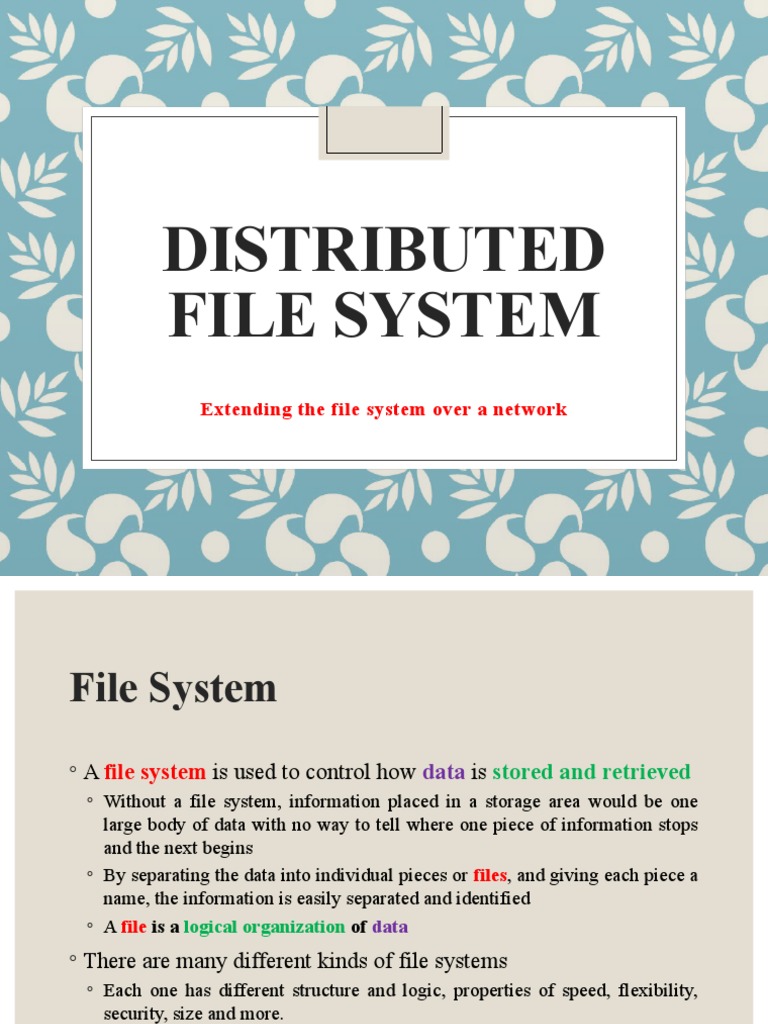 DISTRIBUTED FILE SYSTEM

Extending the file system over a network

File System

◦ A file system is used to control how data is stored and retrieved

◦ Without a file system, information placed in a storage area would be one large body of data with no way to tell where one piece of information stops and the next begins

◦ By separating the data into individual pieces or files, and giving each piece a name, the information is easily separated and identified

◦ A file is a logical organization of data

◦ There are many different kinds of file systems

◦ Each one has different structure and logic, properties of speed, flexibility, security, size and more.